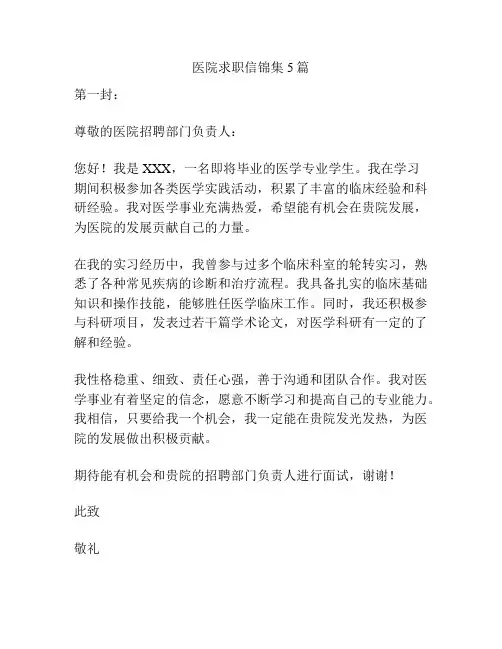 医院求职信锦集5篇

第一封：

尊敬的医院招聘部门负责人：

您好！我是XXX，一名即将毕业的医学专业学生。我在学习期间积极参加各类医学实践活动，积累了丰富的临床经验和科研经验。我对医学事业充满热爱，希望能有机会在贵院发展，为医院的发展贡献自己的力量。

在我的实习经历中，我曾参与过多个临床科室的轮转实习，熟悉了各种常见疾病的诊断和治疗流程。我具备扎实的临床基础知识和操作技能，能够胜任医学临床工作。同时，我还积极参与科研项目，发表过若干篇学术论文，对医学科研有一定的了解和经验。

我性格稳重、细致、责任心强，善于沟通和团队合作。我对医学事业有着坚定的信念，愿意不断学习和提高自己的专业能力。我相信，只要给我一个机会，我一定能在贵院发光发热，为医院的发展做出积极贡献。

期待能有机会和贵院的招聘部门负责人进行面试，谢谢！

此致

敬礼